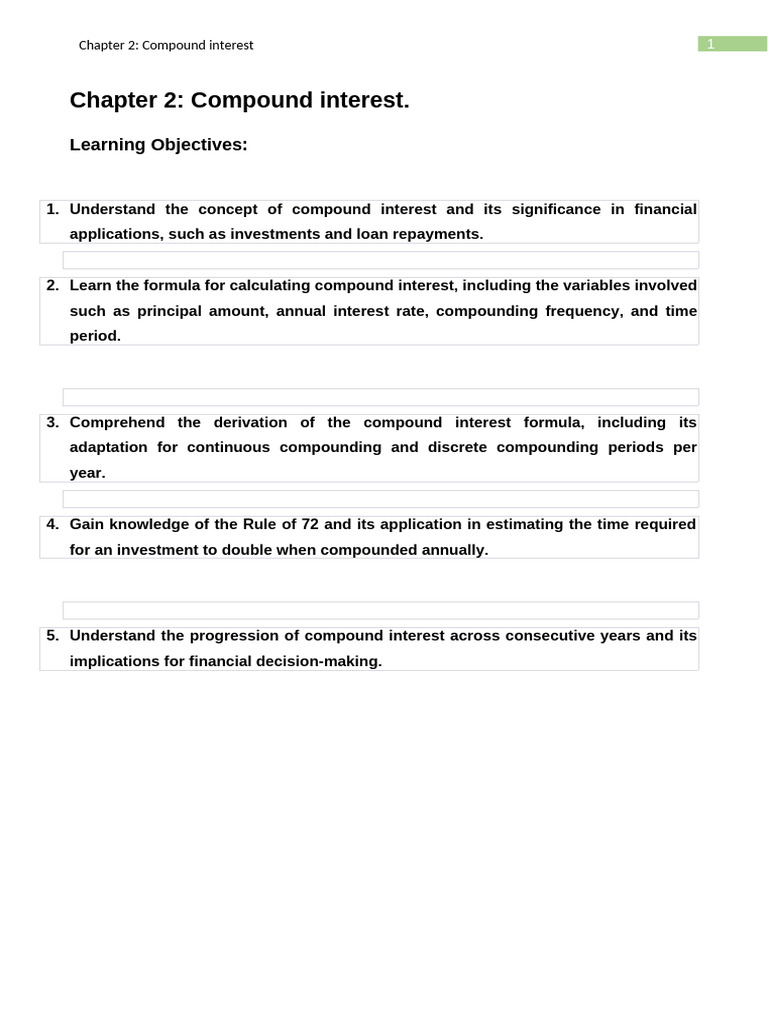 Chapter 2: Compound interest

1

Chapter 2: Compound interest.

Learning Objectives:

1. Understand the concept of compound interest and its significance in financial applications, such as investments and loan repayments.

2. Learn the formula for calculating compound interest, including the variables involved such as principal amount, annual interest rate, compounding frequency, and time period.

3. Comprehend the derivation of the compound interest formula, including its adaptation for continuous compounding and discrete compounding periods per year.

4. Gain knowledge of the Rule of 72 and its application in estimating the time required for an investment to double when compounded annually.

5. Understand the progression of compound interest across consecutive years and its implications for financial decision-making.